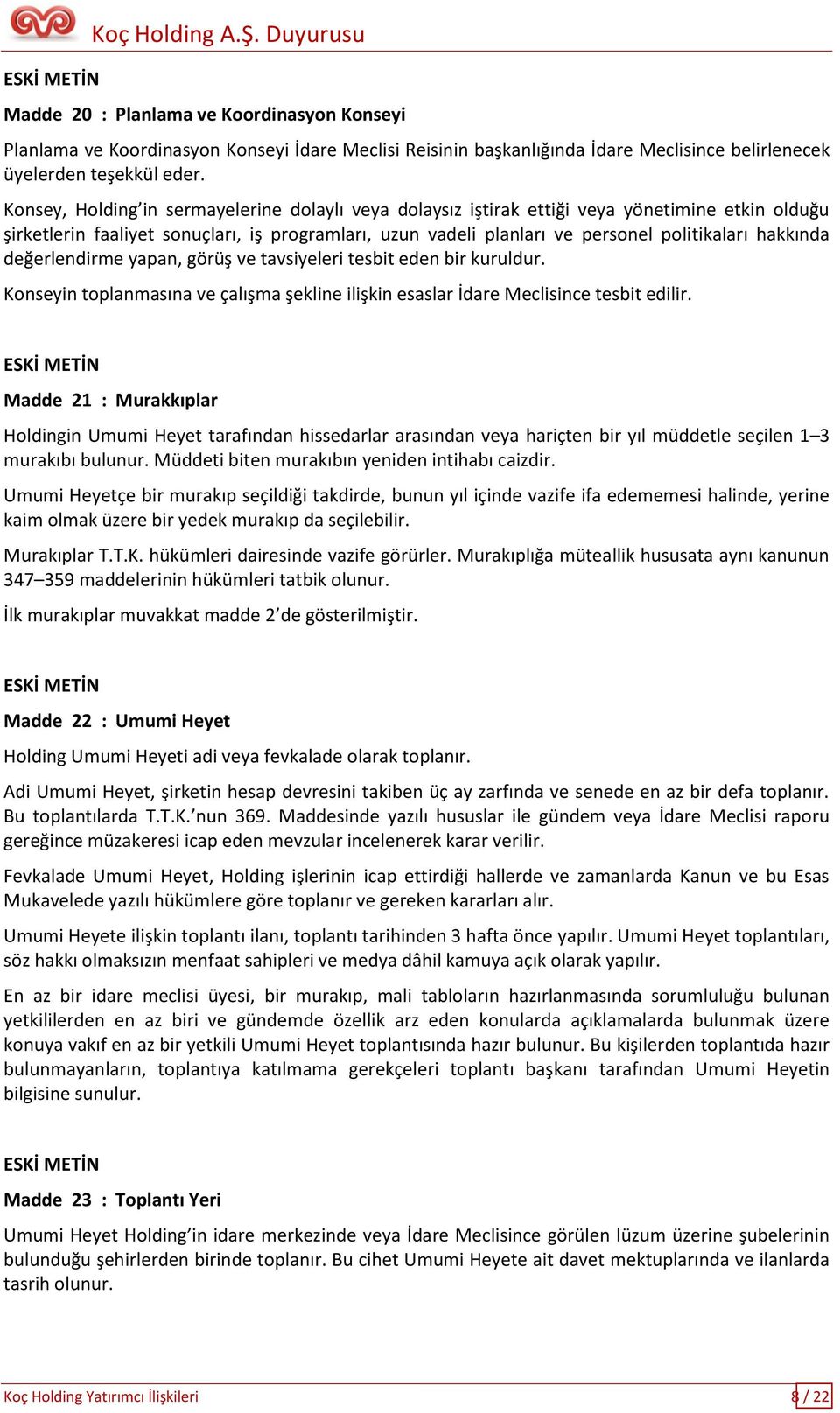 Koç Holding A.Ş. Duyurusu

ESKİ METİN

Madde 20 : Planlama ve Koordinasyon Konseyi

Planlama ve Koordinasyon Konseyi İdare Meclisi Reisinin başkanlığında İdare Meclisince belirlenecek üyelerden teşekkül eder.

Konsey, Holding'in sermayelerine dolaylı veya dolaysız iştirak ettiği veya yönetimine etkin olduğu şirketlerin faaliyet sonuçları, iş programları, uzun vadeli planları ve personel politikaları hakkında değerlendirme yapan, görüş ve tavsiyeleri tesbit eden bir kuruldur.

Konseyin toplanmasına ve çalışma şekline ilişkin esaslar İdare Meclisince tesbit edilir.

ESKİ METİN

Madde 21 : Murakkıplar

Holdingin Umumi Heyet tarafından hissedarlar arasından veya hariçten bir yıl müddetle seçilen 1–3 murakıbı bulunur. Müddeti biten murakıbın yeniden intihabı caizdir.

Umumi Heyetçe bir murakıp seçildiği takdirde, bunun yıl içinde vazife ifa edememesi halinde, yerine kaim olmak üzere bir yedek murakıp da seçilebilir.

Murakıplar T.T.K. hükümleri dairesinde vazife görürler. Murakıplığa müteallik hususata aynı kanunun 347–359 maddelerinin hükümleri tatbik olunur.

İlk murakıplar muvakkat madde 2'de gösterilmiştir.

ESKİ METİN

Madde 22 : Umumi Heyet

Holding Umumi Heyeti adi veya fevkalade olarak toplanır.

Adi Umumi Heyet, şirketin hesap devresini takiben üç ay zarfında ve senede en az bir defa toplanır. Bu toplantılarda T.T.K.'nun 369. Maddesinde yazılı hususlar ile gündem veya İdare Meclisi raporu gereğince müzakeresi icap eden mevzular incelenerek karar verilir.

Fevkalade Umumi Heyet, Holding işlerinin icap ettirdiği hallerde ve zamanlarda Kanun ve bu Esas Mukavelede yazılı hükümlere göre toplanır ve gereken kararları alır.

Umumi Heyete ilişkin toplantı ilanı, toplantı tarihinden 3 hafta önce yapılır. Umumi Heyet toplantıları, söz hakkı olmaksızın menfaat sahipleri ve medya dâhil kamuya açık olarak yapılır.

En az bir idare meclisi üyesi, bir murakıp, mali tabloların hazırlanmasında sorumluluğu bulunan yetkililerden en az biri ve gündemde özellik arz eden konularda açıklamalarda bulunmak üzere konuya vakıf en az bir yetkili Umumi Heyet toplantısında hazır bulunur. Bu kişilerden toplantıda hazır bulunmayanların, toplantıya katılmama gerekçeleri toplantı başkanı tarafından Umumi Heyetin bilgisine sunulur.

ESKİ METİN

Madde 23 : Toplantı Yeri

Umumi Heyet Holding'in idare merkezinde veya İdare Meclisince görülen lüzum üzerine şubelerinin bulunduğu şehirlerden birinde toplanır. Bu cihet Umumi Heyete ait davet mektuplarında ve ilanlarda tasrih olunur.

Koç Holding Yatırımcı İlişkileri 8 / 22